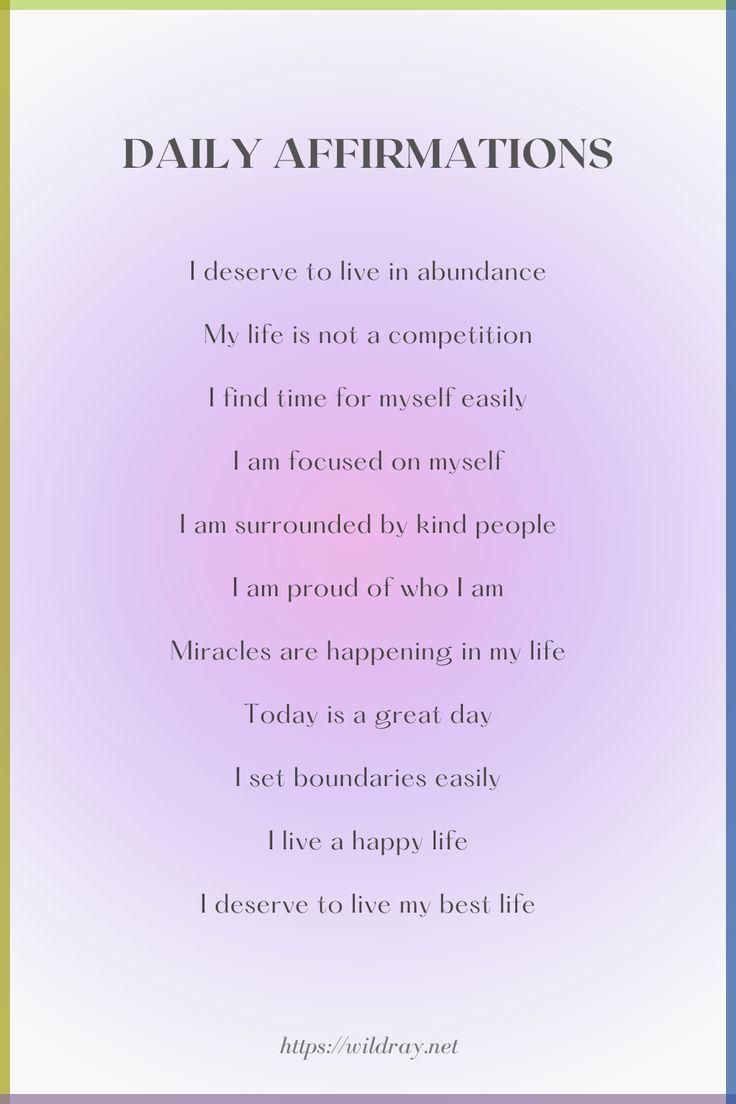 DAILY AFFIRMATIONS

I deserve to live in abundance

My life is not a competition

I find time for myself easily

I am focused on myself

I am surrounded by kind people

I am proud of who I am

Miracles are happening in my life

Today is a great day

I set boundaries easily

I live a happy life

I deserve to live my best life

https://wildray.net